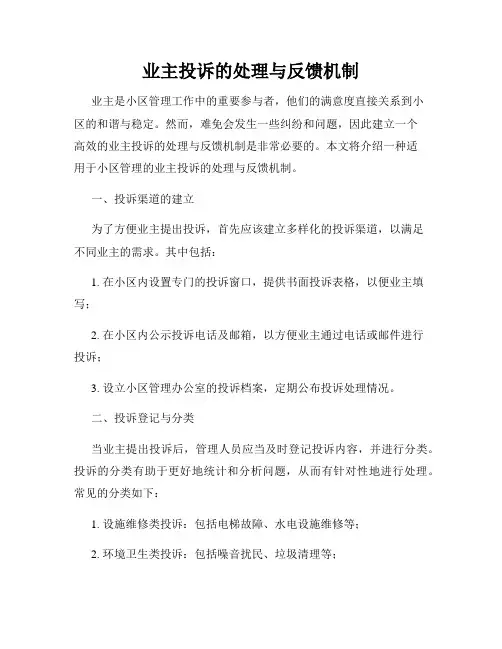 业主投诉的处理与反馈机制

业主是小区管理工作中的重要参与者，他们的满意度直接关系到小区的和谐与稳定。然而，难免会发生一些纠纷和问题，因此建立一个高效的业主投诉的处理与反馈机制是非常必要的。本文将介绍一种适用于小区管理的业主投诉的处理与反馈机制。

一、投诉渠道的建立

为了方便业主提出投诉，首先应该建立多样化的投诉渠道，以满足不同业主的需求。其中包括：

1. 在小区内设置专门的投诉窗口，提供书面投诉表格，以便业主填写；

2. 在小区内公示投诉电话及邮箱，以方便业主通过电话或邮件进行投诉；

3. 设立小区管理办公室的投诉档案，定期公布投诉处理情况。

二、投诉登记与分类

当业主提出投诉后，管理人员应当及时登记投诉内容，并进行分类。投诉的分类有助于更好地统计和分析问题，从而有针对性地进行处理。常见的分类如下：

1. 设施维修类投诉：包括电梯故障、水电设施维修等；

2. 环境卫生类投诉：包括噪音扰民、垃圾清理等；